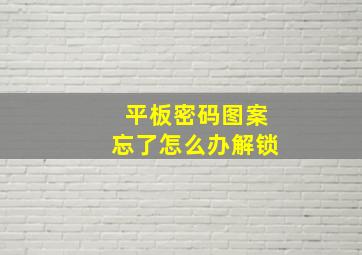 平板密码图案
忘了怎么办解锁